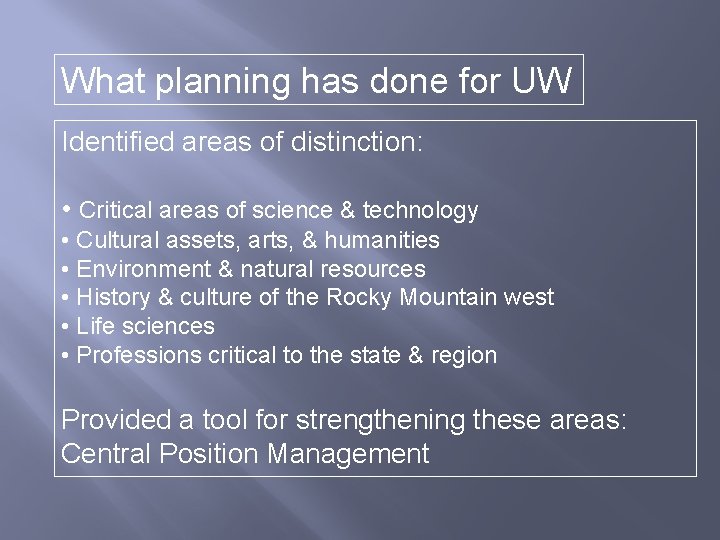 What planning has done for UW

Identified areas of distinction:

• Critical areas of science & technology
• Cultural assets, arts, & humanities
• Environment & natural resources
• History & culture of the Rocky Mountain west
• Life sciences
• Professions critical to the state & region

Provided a tool for strengthening these areas:
Central Position Management